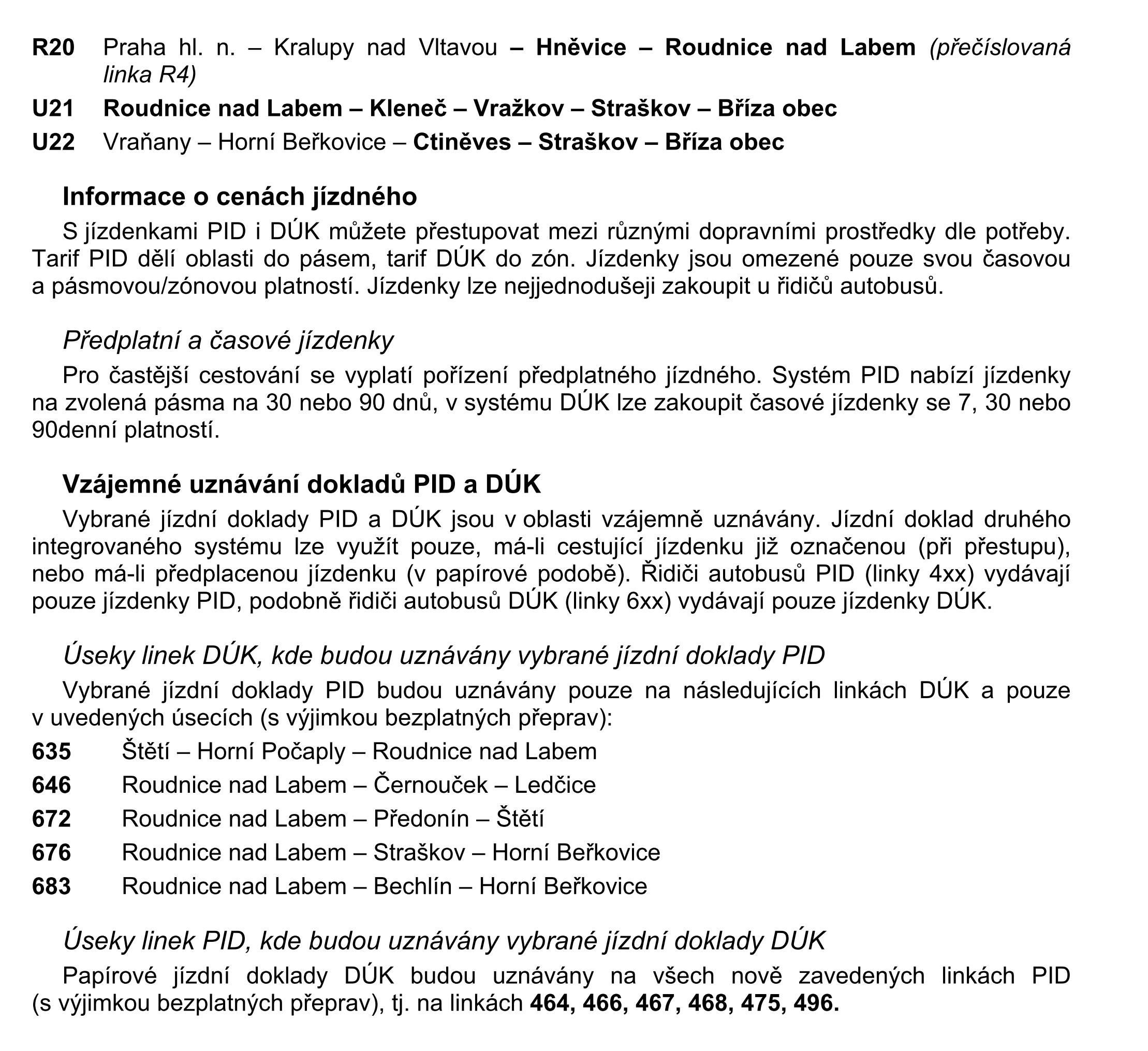 R20 Praha hl. n. – Kralupy nad Vltavou – Hněvice – Roudnice nad Labem (přečíslovaná linka R4)

U21 Roudnice nad Labem – Kleneč – Vražkov – Straškov – Bříza obec

U22 Vraňany – Horní Beřkovice – Ctiněves – Straškov – Bříza obec

Informace o cenách jízdného

S jízdenkami PID i DÚK můžete přestupovat mezi různými dopravními prostředky dle potřeby. Tarif PID dělí oblasti do pásem, tarif DÚK do zón. Jízdenky jsou omezené pouze svou časovou a pásmovou/zónovou platností. Jízdenky lze nejjednodušeji zakoupit u řidičů autobusů.

Předplatní a časové jízdenky

Pro častější cestování se vyplatí pořízení předplatného jízdného. Systém PID nabízí jízdenky na zvolená pásma na 30 nebo 90 dnů, v systému DÚK lze zakoupit časové jízdenky se 7, 30 nebo 90denní platností.

Vzájemné uznávání dokladů PID a DÚK

Vybrané jízdní doklady PID a DÚK jsou v oblasti vzájemně uznávány. Jízdní doklad druhého integrovaného systému lze využít pouze, má-li cestující jízdenku již označenou (při přestupu), nebo má-li předplacenou jízdenku (v papírové podobě). Řidiči autobusů PID (linky 4xx) vydávají pouze jízdenky PID, podobně řidiči autobusů DÚK (linky 6xx) vydávají pouze jízdenky DÚK.

Úseky linek DÚK, kde budou uznávány vybrané jízdní doklady PID

Vybrané jízdní doklady PID budou uznávány pouze na následujících linkách DÚK a pouze v uvedených úsecích (s výjimkou bezplatných přeprav):

635 Štětí – Horní Počaply – Roudnice nad Labem

646 Roudnice nad Labem – Černouček – Ledčice

672 Roudnice nad Labem – Předonín – Štětí

676 Roudnice nad Labem – Straškov – Horní Beřkovice

683 Roudnice nad Labem – Bechlín – Horní Beřkovice

Úseky linek PID, kde budou uznávány vybrané jízdní doklady DÚK

Papírové jízdní doklady DÚK budou uznávány na všech nově zavedených linkách PID (s výjimkou bezplatných přeprav), tj. na linkách 464, 466, 467, 468, 475, 496.